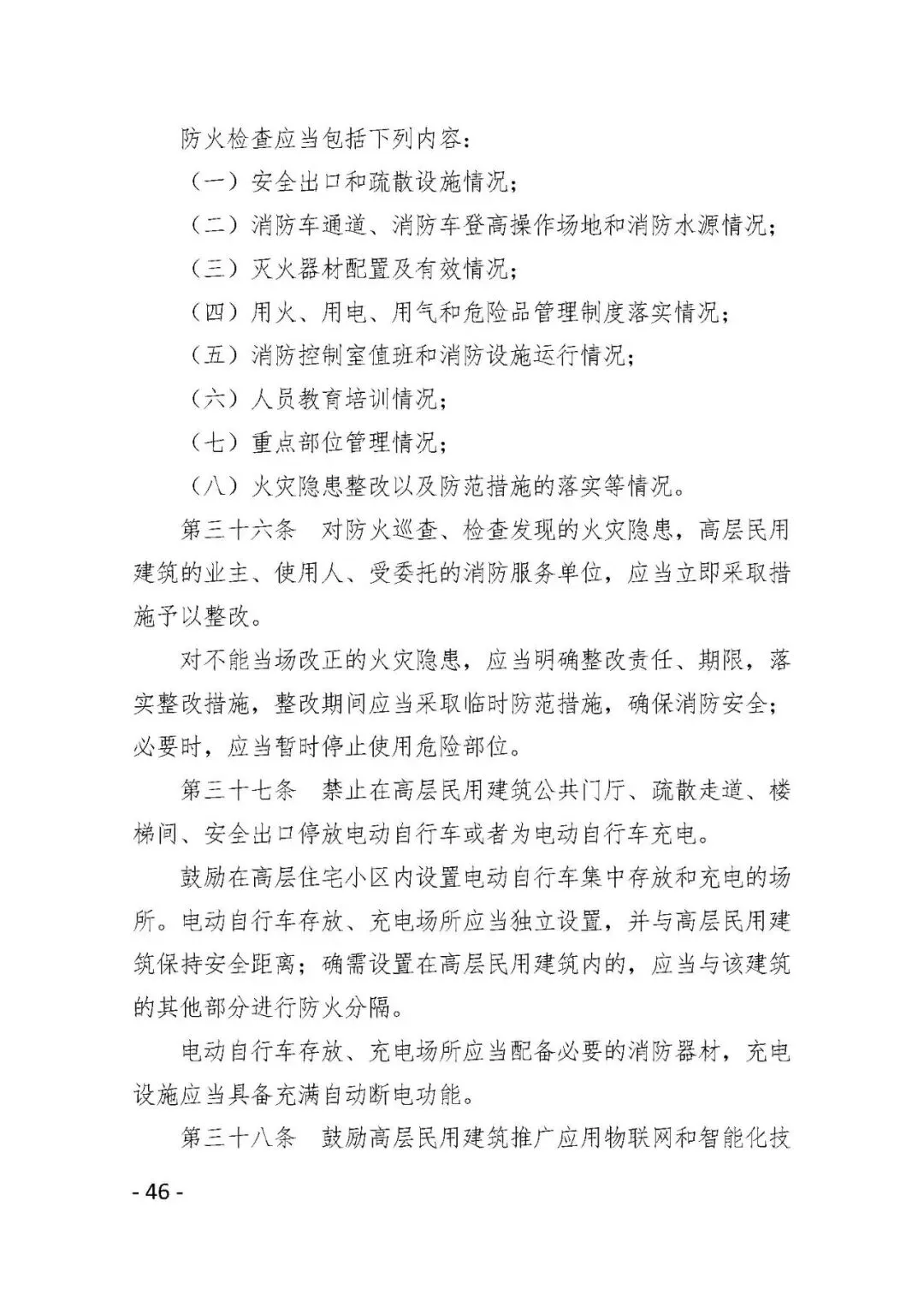 防火检查应当包括下列内容：

（一）安全出口和疏散设施情况；

（二）消防车通道、消防车登高操作场地和消防水源情况；

（三）灭火器材配置及有效情况；

（四）用火、用电、用气和危险品管理制度落实情况；

（五）消防控制室值班和消防设施运行情况；

（六）人员教育培训情况；

（七）重点部位管理情况；

（八）火灾隐患整改以及防范措施的落实等情况。

第三十六条　对防火巡查、检查发现的火灾隐患，高层民用建筑的业主、使用人、受委托的消防服务单位，应当立即采取措施予以整改。

对不能当场改正的火灾隐患，应当明确整改责任、期限，落实整改措施，整改期间应当采取临时防范措施，确保消防安全；必要时，应当暂时停止使用危险部位。

第三十七条　禁止在高层民用建筑公共门厅、疏散走道、楼梯间、安全出口停放电动自行车或者为电动自行车充电。

鼓励在高层住宅小区内设置电动自行车集中存放和充电的场所。电动自行车存放、充电场所应当独立设置，并与高层民用建筑保持安全距离；确需设置在高层民用建筑内的，应当与该建筑的其他部分进行防火分隔。

电动自行车存放、充电场所应当配备必要的消防器材，充电设施应当具备充满自动断电功能。

第三十八条　鼓励高层民用建筑推广应用物联网和智能化技

- 46 -